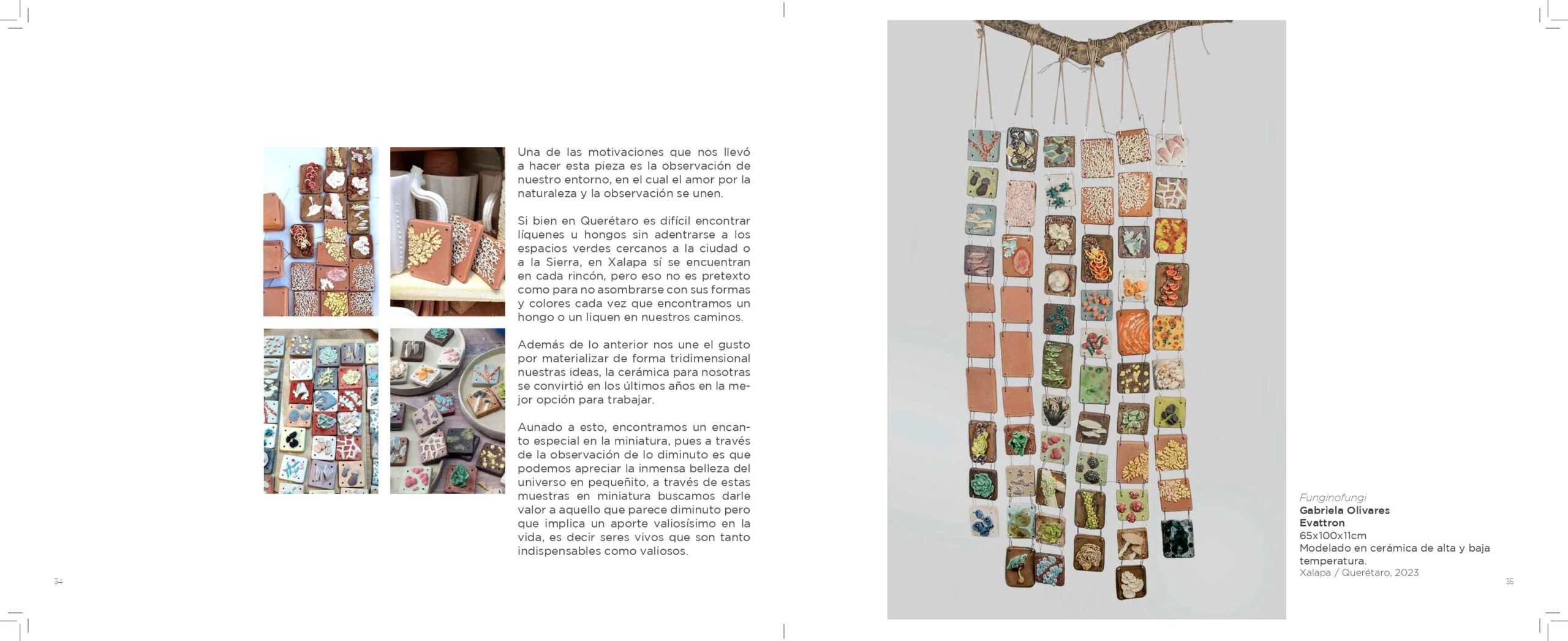 Una de las motivaciones que nos llevó a hacer esta pieza es la observación de nuestro entorno, en el cual el amor por la naturaleza y la observación se unen.

Si bien en Querétaro es difícil encontrar líquenes u hongos sin adentrarse a los espacios verdes cercanos a la ciudad o a la Sierra, en Xalapa sí se encuentran en cada rincón, pero eso no es pretexto como para no asombrarse con sus formas y colores cada vez que encontramos un hongo o un liquen en nuestros caminos.

Además de lo anterior nos une el gusto por materializar de forma tridimensional nuestras ideas, la cerámica para nosotras se convirtió en los últimos años en la mejor opción para trabajar.

Aunado a esto, encontramos un encanto especial en la miniatura, pues a través de la observación de lo diminuto es que podemos apreciar la inmensa belleza del universo en pequeñito, a través de estas muestras en miniatura buscamos darle valor a aquello que parece diminuto pero que implica un aporte valiosísimo en la vida, es decir seres vivos que son tanto indispensables como valiosos.

34

Funginofungi
Gabriela Olivares
Evattron
65x100x11cm
Modelado en cerámica de alta y baja temperatura.
Xalapa / Querétaro, 2023

35